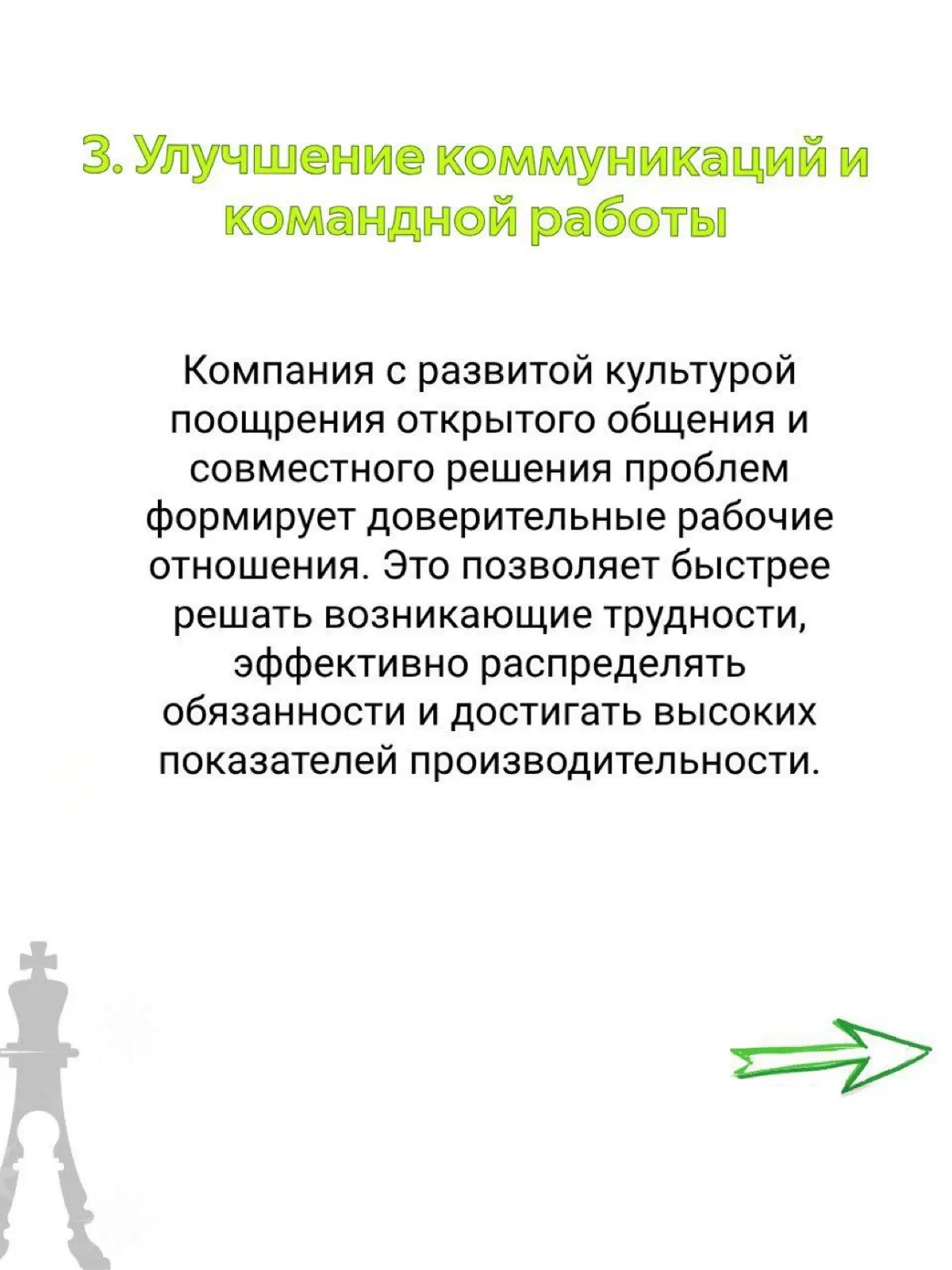 3. Улучшение коммуникаций и командной работы

Компания с развитой культурой поощрения открытого общения и совместного решения проблем формирует доверительные рабочие отношения. Это позволяет быстрее решать возникающие трудности, эффективно распределять обязанности и достигать высоких показателей производительности.